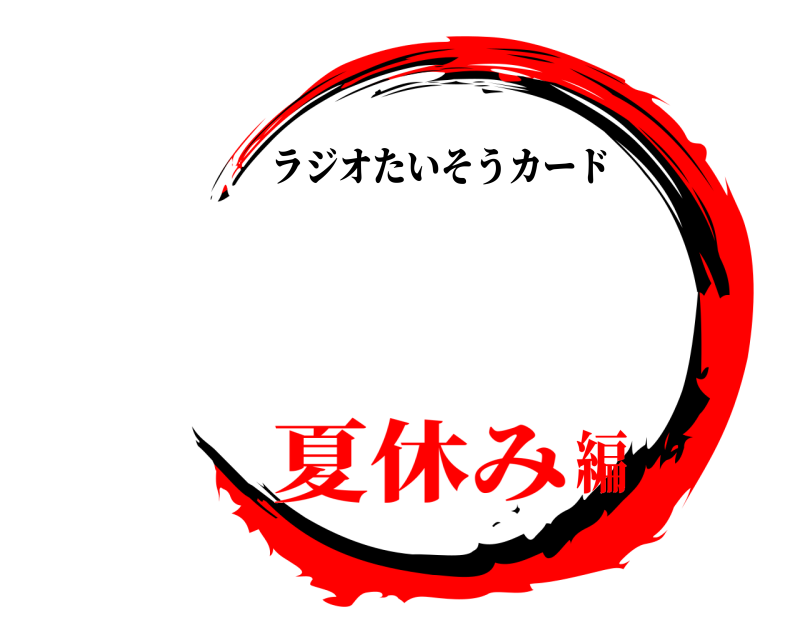 ラジオたいそうカード

夏休み編